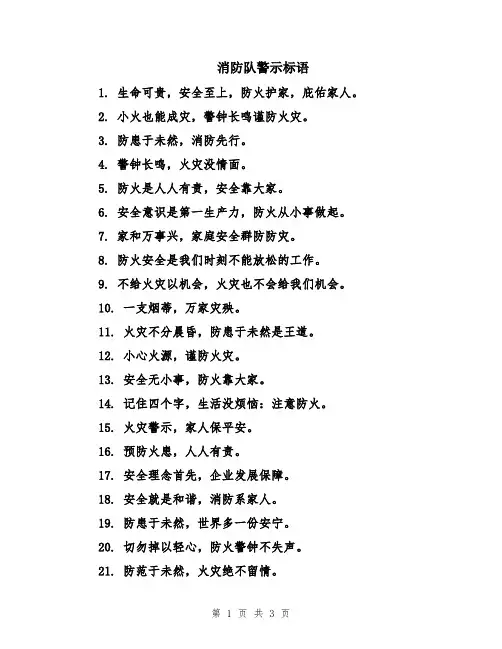 消防队警示标语

1. 生命可贵，安全至上，防火护家，庇佑家人。

2. 小火也能成灾，警钟长鸣谨防火灾。

3. 防患于未然，消防先行。

4. 警钟长鸣，火灾没情面。

5. 防火是人人有责，安全靠大家。

6. 安全意识是第一生产力，防火从小事做起。

7. 家和万事兴，家庭安全群防防灾。

8. 防火安全是我们时刻不能放松的工作。

9. 不给火灾以机会，火灾也不会给我们机会。

10. 一支烟蒂，万家灾殃。

11. 火灾不分晨昏，防患于未然是王道。

12. 小心火源，谨防火灾。

13. 安全无小事，防火靠大家。

14. 记住四个字，生活没烦恼：注意防火。

15. 火灾警示，家人保平安。

16. 预防火患，人人有责。

17. 安全理念首先，企业发展保障。

18. 安全就是和谐，消防系家人。

19. 防患于未然，世界多一份安宁。

20. 切勿掉以轻心，防火警钟不失声。

21. 防范于未然，火灾绝不留情。

第 1 页 共 3 页